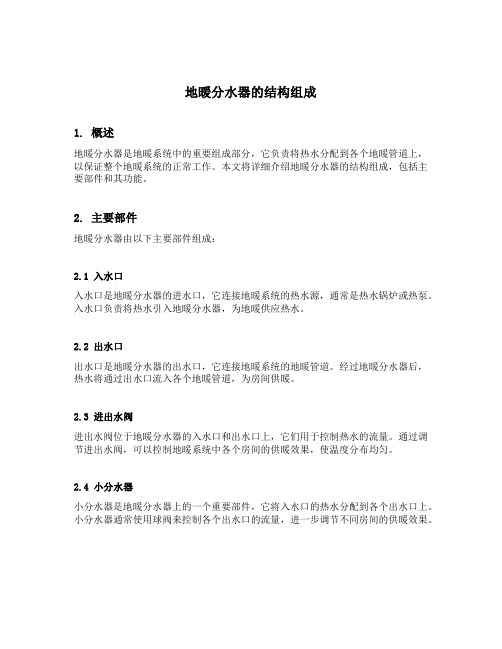 地暖分水器的结构组成

1. 概述

地暖分水器是地暖系统中的重要组成部分，它负责将热水分配到各个地暖管道上，以保证整个地暖系统的正常工作。本文将详细介绍地暖分水器的结构组成，包括主要部件和其功能。

2. 主要部件

地暖分水器由以下主要部件组成：

2.1 入水口

入水口是地暖分水器的进水口，它连接地暖系统的热水源，通常是热水锅炉或热泵。入水口负责将热水引入地暖分水器，为地暖供应热水。

2.2 出水口

出水口是地暖分水器的出水口，它连接地暖系统的地暖管道。经过地暖分水器后，热水将通过出水口流入各个地暖管道，为房间供暖。

2.3 进出水阀

进出水阀位于地暖分水器的入水口和出水口上，它们用于控制热水的流量。通过调节进出水阀，可以控制地暖系统中各个房间的供暖效果，使温度分布均匀。

2.4 小分水器

小分水器是地暖分水器上的一个重要部件，它将入水口的热水分配到各个出水口上。小分水器通常使用球阀来控制各个出水口的流量，进一步调节不同房间的供暖效果。